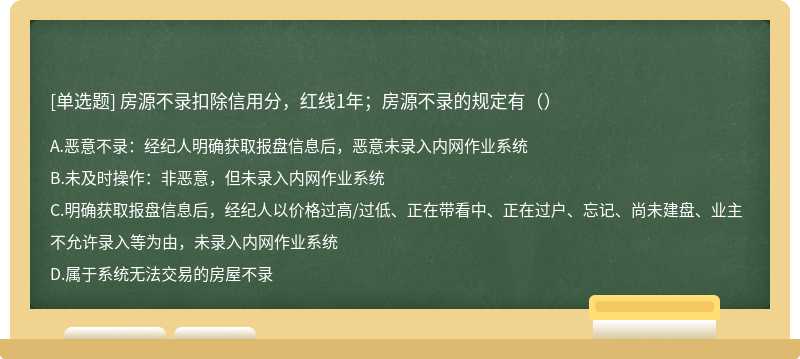 [单选题] 房源不录扣除信用分，红线1年；房源不录的规定有（）

A.恶意不录：经纪人明确获取报盘信息后，恶意未录入内网作业系统

B.未及时操作：非恶意，但未录入内网作业系统

C.明确获取报盘信息后，经纪人以价格过高/过低、正在带看中、正在过户、忘记、尚未建盘、业主不允许录入等为由，未录入内网作业系统

D.属于系统无法交易的房屋不录